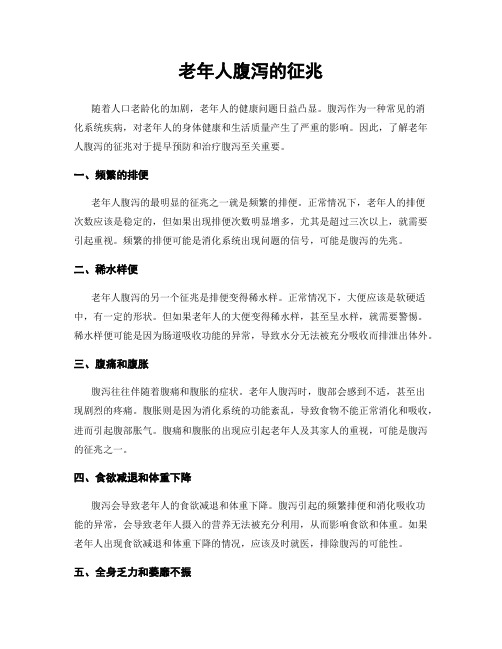 老年人腹泻的征兆

随着人口老龄化的加剧，老年人的健康问题日益凸显。腹泻作为一种常见的消化系统疾病，对老年人的身体健康和生活质量产生了严重的影响。因此，了解老年人腹泻的征兆对于提早预防和治疗腹泻至关重要。

一、频繁的排便

老年人腹泻的最明显的征兆之一就是频繁的排便。正常情况下，老年人的排便次数应该是稳定的，但如果出现排便次数明显增多，尤其是超过三次以上，就需要引起重视。频繁的排便可能是消化系统出现问题的信号，可能是腹泻的先兆。

二、稀水样便

老年人腹泻的另一个征兆是排便变得稀水样。正常情况下，大便应该是软硬适中，有一定的形状。但如果老年人的大便变得稀水样，甚至呈水样，就需要警惕。稀水样便可能是因为肠道吸收功能的异常，导致水分无法被充分吸收而排泄出体外。

三、腹痛和腹胀

腹泻往往伴随着腹痛和腹胀的症状。老年人腹泻时，腹部会感到不适，甚至出现剧烈的疼痛。腹胀则是因为消化系统的功能紊乱，导致食物不能正常消化和吸收，进而引起腹部胀气。腹痛和腹胀的出现应引起老年人及其家人的重视，可能是腹泻的征兆之一。

四、食欲减退和体重下降

腹泻会导致老年人的食欲减退和体重下降。腹泻引起的频繁排便和消化吸收功能的异常，会导致老年人摄入的营养无法被充分利用，从而影响食欲和体重。如果老年人出现食欲减退和体重下降的情况，应该及时就医，排除腹泻的可能性。

五、全身乏力和萎靡不振